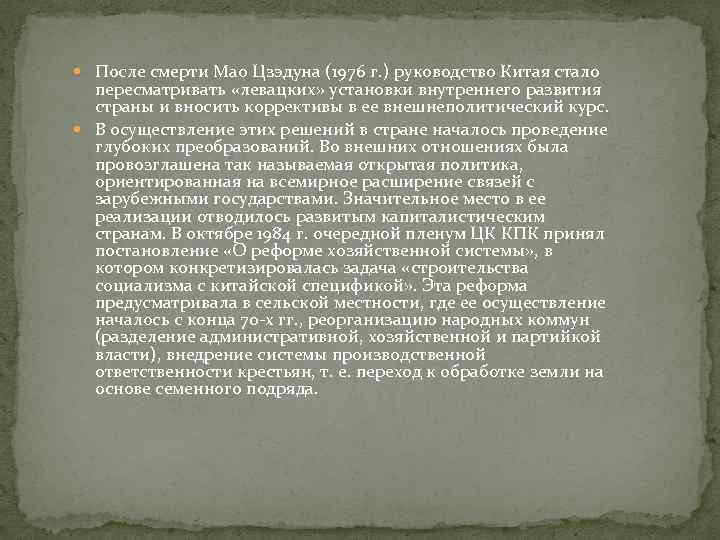 После смерти Мао Цзэдуна (1976 г.) руководство Китая стало пересматривать «левацких» установки внутреннего развития страны и вносить коррективы в ее внешнеполитический курс.

В осуществление этих решений в стране началось проведение глубоких преобразований. Во внешних отношениях была провозглашена так называемая открытая политика, ориентированная на всемирное расширение связей с зарубежными государствами. Значительное место в ее реализации отводилось развитым капиталистическим странам. В октябре 1984 г. очередной пленум ЦК КПК принял постановление «О реформе хозяйственной системы», в котором конкретизировалась задача «строительства социализма с китайской спецификой». Эта реформа предусматривала в сельской местности, где ее осуществление началось с конца 70-х гг., реорганизацию народных коммун (разделение административной, хозяйственной и партийкой власти), внедрение системы производственной ответственности крестьян, т. е. переход к обработке земли на основе семенного подряда.